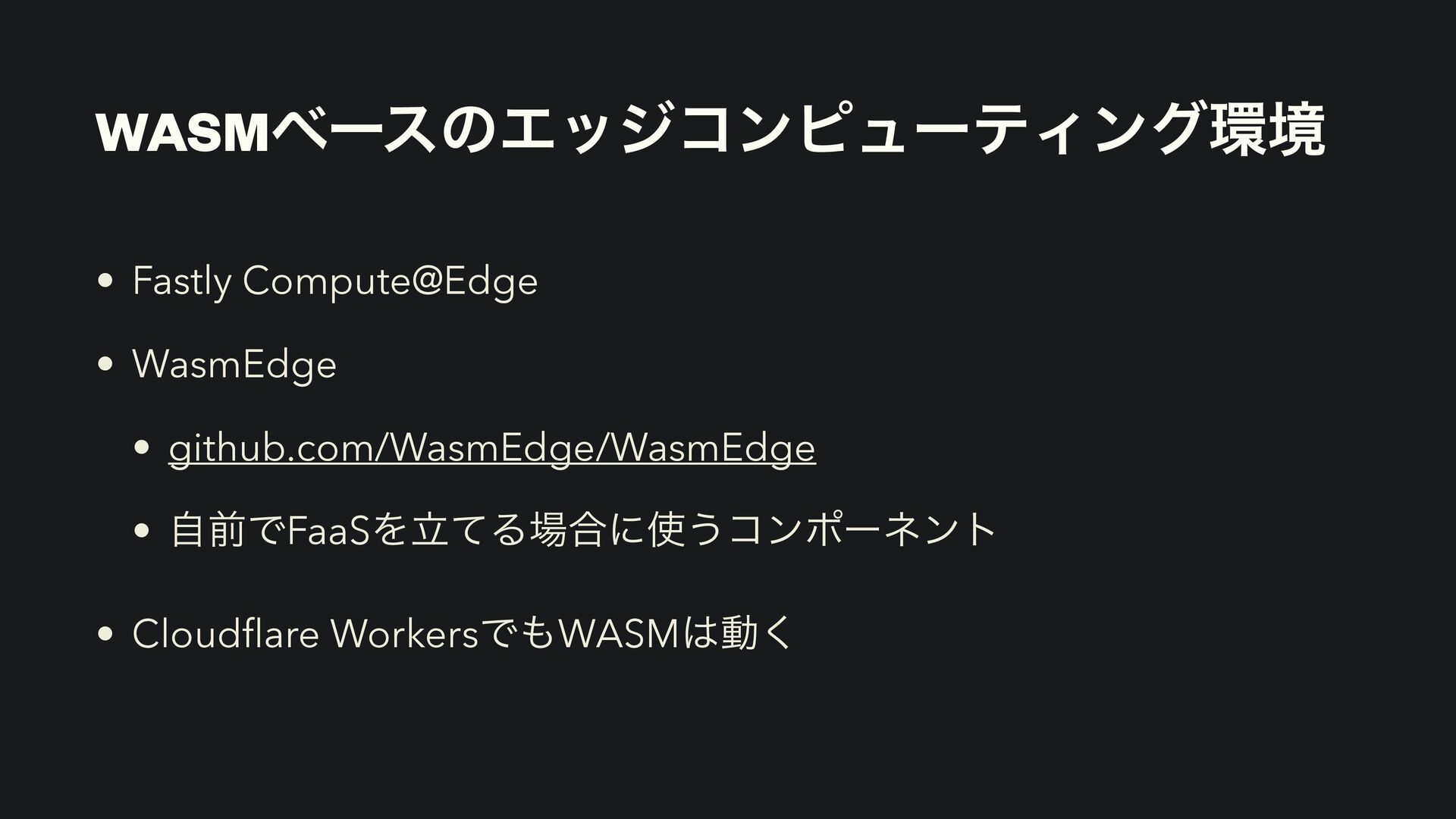 WASMベースのエッジコンピューティング環境

• Fastly Compute@Edge

• WasmEdge

• github.com/WasmEdge/WasmEdge

• 自前でFaaSを立てる場合に使うコンポーネント

• Cloudflare WorkersでもWASMは動く